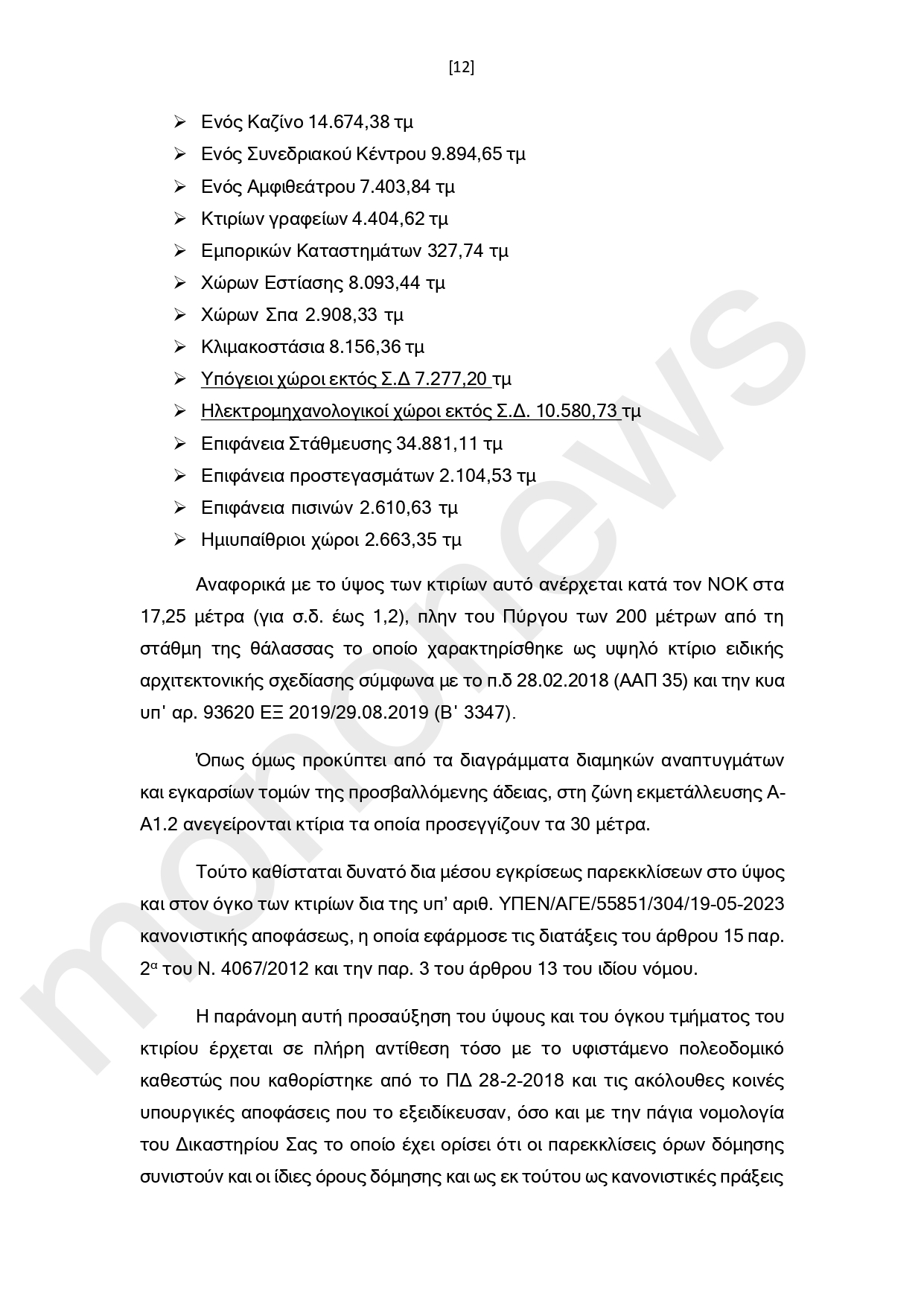 [12]

➢ Ενός Καζίνο 14.674,38 τμ

➢ Ενός Συνεδριακού Κέντρου 9.894,65 τμ

➢ Ενός Αμφιθεάτρου 7.403,84 τμ

➢ Κτιρίων γραφείων 4.404,62 τμ

➢ Εμπορικών Καταστημάτων 327,74 τμ

➢ Χώρων Εστίασης 8.093,44 τμ

➢ Χώρων Σπα 2.908,33 τμ

➢ Κλιμακοστάσια 8.156,36 τμ

➢ Υπόγειοι χώροι εκτός Σ.Δ 7.277,20 τμ

➢ Ηλεκτρομηχανολογικοί χώροι εκτός Σ.Δ. 10.580,73 τμ

➢ Επιφάνεια Στάθμευσης 34.881,11 τμ

➢ Επιφάνεια προστεγασμάτων 2.104,53 τμ

➢ Επιφάνεια πισινών 2.610,63 τμ

➢ Ημιυπαίθριοι χώροι 2.663,35 τμ

Αναφορικά με το ύψος των κτιρίων αυτό ανέρχεται κατά τον ΝΟΚ στα 17,25 μέτρα (για σ.δ. έως 1,2), πλην του Πύργου των 200 μέτρων από τη στάθμη της θάλασσας το οποίο χαρακτηρίσθηκε ως υψηλό κτίριο ειδικής αρχιτεκτονικής σχεδίασης σύμφωνα με το π.δ 28.02.2018 (ΑΑΠ 35) και την κυα υπ' αρ. 93620 ΕΞ 2019/29.08.2019 (Β' 3347).

Όπως όμως προκύπτει από τα διαγράμματα διαμηκών αναπτυγμάτων και εγκαρσίων τομών της προσβαλλόμενης άδειας, στη ζώνη εκμετάλλευσης Α-Α1.2 ανεγείρονται κτίρια τα οποία προσεγγίζουν τα 30 μέτρα.

Τούτο καθίσταται δυνατό δια μέσου εγκρίσεως παρεκκλίσεων στο ύψος και στον όγκο των κτιρίων δια της υπ' αριθ. ΥΠΕΝ/ΑΓΕ/55851/304/19-05-2023 κανονιστικής αποφάσεως, η οποία εφάρμοσε τις διατάξεις του άρθρου 15 παρ. 2α του Ν. 4067/2012 και την παρ. 3 του άρθρου 13 του ιδίου νόμου.

Η παράνομη αυτή προσαύξηση του ύψους και του όγκου τμήματος του κτιρίου έρχεται σε πλήρη αντίθεση τόσο με το υφιστάμενο πολεοδομικό καθεστώς που καθορίστηκε από το ΠΔ 28-2-2018 και τις ακόλουθες κοινές υπουργικές αποφάσεις που το εξειδίκευσαν, όσο και με την πάγια νομολογία του Δικαστηρίου Σας το οποίο έχει ορίσει ότι οι παρεκκλίσεις όρων δόμησης συνιστούν και οι ίδιες όρους δόμησης και ως εκ τούτου ως κανονιστικές πράξεις

mononews